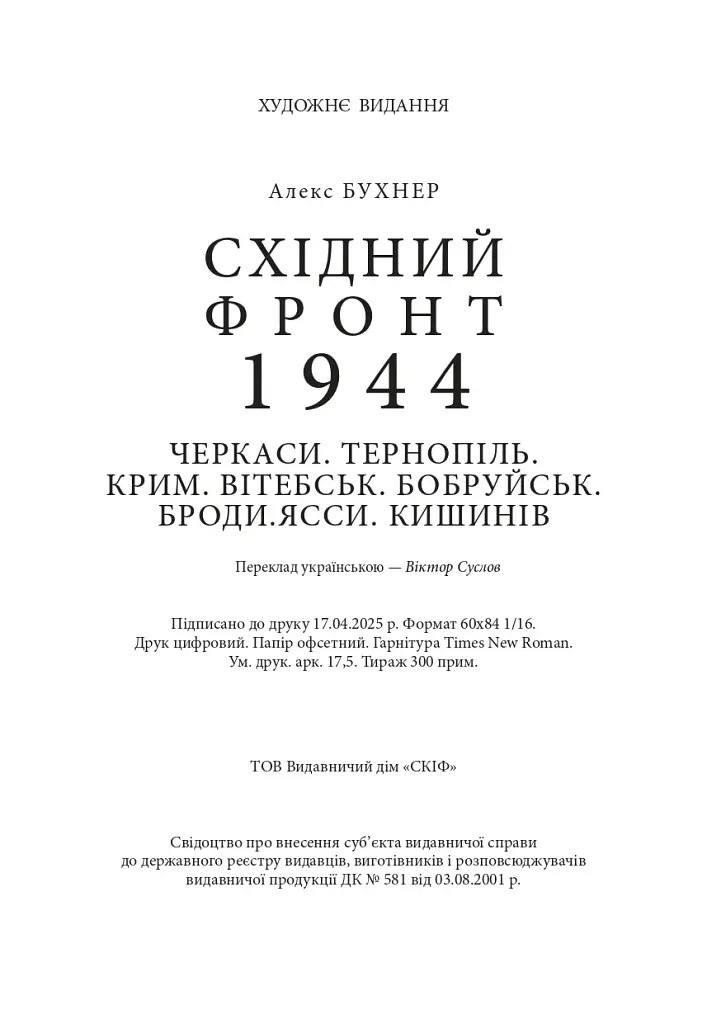 ХУДОЖНЄ ВИДАННЯ

Алекс БУХНЕР

СХІДНИЙ
ФРОНТ
1944

ЧЕРКАСИ. ТЕРНОПІЛЬ.
КРИМ. ВІТЕБСЬК. БОБРУЙСЬК.
БРОДИ.ЯССИ. КИШИНІВ

Переклад українською — Віктор Суслов

Підписано до друку 17.04.2025 р. Формат 60х84 1/16.
Друк цифровий. Папір офсетний. Гарнітура Times New Roman.
Ум. друк. арк. 17,5. Тираж 300 прим.

ТОВ Видавничий дім «СКІФ»

Свідоцтво про внесення суб'єкта видавничої справи до державного реєстру видавців, виготівників і розповсюджувачів видавничої продукції ДК № 581 від 03.08.2001 р.